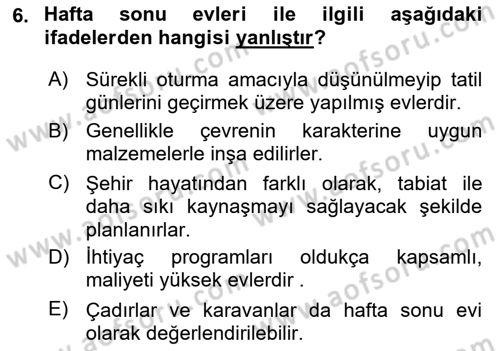 6. Hafta sonu evleri ile ilgili aşağıdaki ifadelerden hangisi yanlıştır?

A) Sürekli oturma amacıyla düşünülmeyip tatil günlerini geçirmek üzere yapılmış evlerdir.

B) Genellikle çevrenin karakterine uygun malzemelerle inşa edilirler.

C) Şehir hayatından farklı olarak, tabiat ile daha sıkı kaynaşmayı sağlayacak şekilde planlanırlar.

D) İhtiyaç programları oldukça kapsamlı, maliyeti yüksek evlerdir .

E) Çadırlar ve karavanlar da hafta sonu evi olarak değerlendirilebilir.

www.aofsoru.com